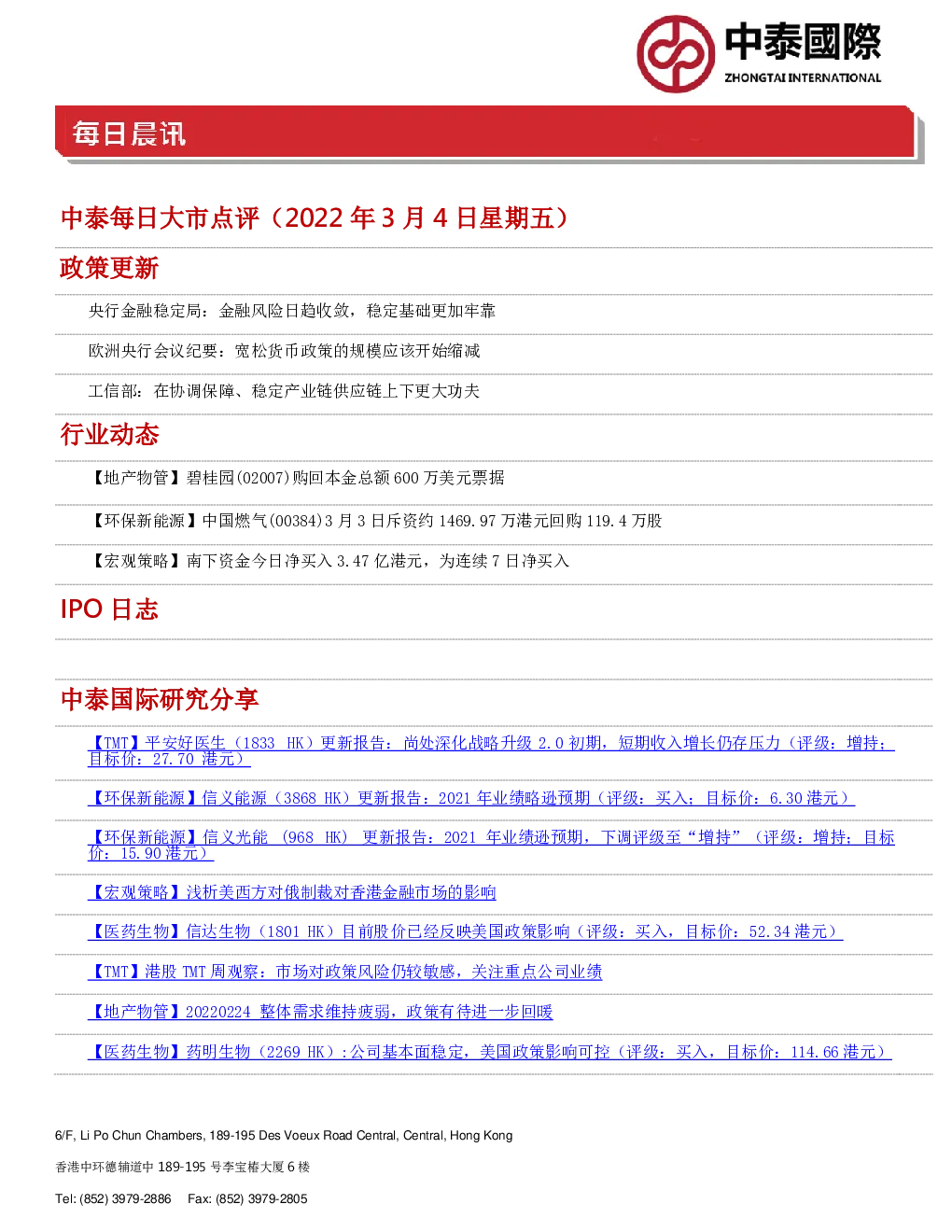 中泰國際
ZHONGTAI INTERNATIONAL

每日晨讯

中泰每日大市点评（2022 年 3 月 4 日星期五）

政策更新

央行金融稳定局：金融风险日趋收敛，稳定基础更加牢靠

欧洲央行会议纪要：宽松货币政策的规模应该开始缩减

工信部：在协调保障、稳定产业链供应链上下更大功夫

行业动态

【地产物管】碧桂园(02007)购回本金总额 600 万美元票据

【环保新能源】中国燃气(00384)3 月 3 日斥资约 1469.97 万港元回购 119.4 万股

【宏观策略】南下资金今日净买入 3.47 亿港元，为连续 7 日净买入

IPO 日志

中泰国际研究分享

【TMT】平安好医生（1833 HK）更新报告：尚处深化战略升级 2.0 初期，短期收入增长仍存压力（评级：增持；目标价：27.70 港元）

【环保新能源】信义能源（3868 HK）更新报告：2021 年业绩略逊预期（评级：买入；目标价：6.30 港元）

【环保新能源】信义光能 （968 HK） 更新报告：2021 年业绩逊预期，下调评级至“增持”（评级：增持；目标价：15.90 港元）

【宏观策略】浅析美西方对俄制裁对香港金融市场的影响

【医药生物】信达生物（1801 HK）目前股价已经反映美国政策影响（评级：买入，目标价：52.34 港元）

【TMT】港股 TMT 周观察：市场对政策风险仍较敏感，关注重点公司业绩

【地产物管】20220224 整体需求维持疲弱，政策有待进一步回暖

【医药生物】药明生物（2269 HK）：公司基本面稳定，美国政策影响可控（评级：买入，目标价：114.66 港元）

6/F, Li Po Chun Chambers, 189-195 Des Voeux Road Central, Central, Hong Kong

香港中环德辅道中 189-195 号李宝椿大厦 6 楼

Tel: (852) 3979-2886 Fax: (852) 3979-2805